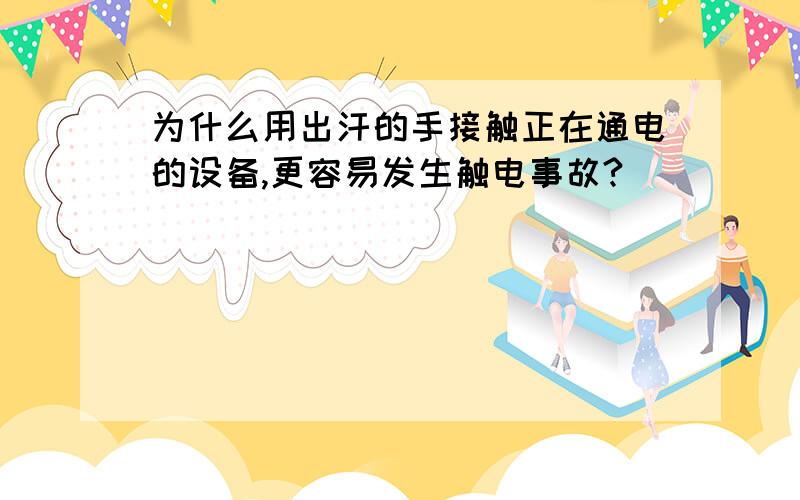 为什么用出汗的手接触正在通电的设备,更容易发生触电事故?